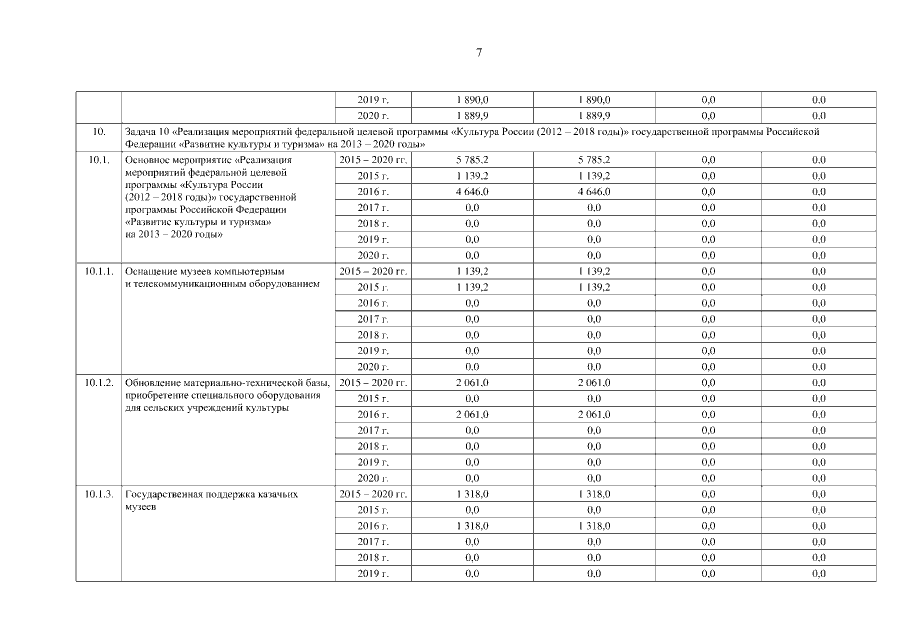 7

| | | | | | | |
|---|---|---|---|---|---|---|
| | | 2019 г. | 1 890,0 | 1 890,0 | 0,0 | 0,0 |
| | | 2020 г. | 1 889,9 | 1 889,9 | 0,0 | 0,0 |
| 10. | Задача 10 «Реализация мероприятий федеральной целевой программы «Культура России (2012 – 2018 годы)» государственной программы Российской Федерации «Развитие культуры и туризма» на 2013 – 2020 годы» | | | | | |
| 10.1. | Основное мероприятие «Реализация мероприятий федеральной целевой программы «Культура России (2012 – 2018 годы)» государственной программы Российской Федерации «Развитие культуры и туризма» на 2013 – 2020 годы» | 2015 – 2020 гг. | 5 785,2 | 5 785,2 | 0,0 | 0,0 |
| | | 2015 г. | 1 139,2 | 1 139,2 | 0,0 | 0,0 |
| | | 2016 г. | 4 646,0 | 4 646,0 | 0,0 | 0,0 |
| | | 2017 г. | 0,0 | 0,0 | 0,0 | 0,0 |
| | | 2018 г. | 0,0 | 0,0 | 0,0 | 0,0 |
| | | 2019 г. | 0,0 | 0,0 | 0,0 | 0,0 |
| | | 2020 г. | 0,0 | 0,0 | 0,0 | 0,0 |
| 10.1.1. | Оснащение музеев компьютерным и телекоммуникационным оборудованием | 2015 – 2020 гг. | 1 139,2 | 1 139,2 | 0,0 | 0,0 |
| | | 2015 г. | 1 139,2 | 1 139,2 | 0,0 | 0,0 |
| | | 2016 г. | 0,0 | 0,0 | 0,0 | 0,0 |
| | | 2017 г. | 0,0 | 0,0 | 0,0 | 0,0 |
| | | 2018 г. | 0,0 | 0,0 | 0,0 | 0,0 |
| | | 2019 г. | 0,0 | 0,0 | 0,0 | 0,0 |
| | | 2020 г. | 0,0 | 0,0 | 0,0 | 0,0 |
| 10.1.2. | Обновление материально-технической базы, приобретение специального оборудования для сельских учреждений культуры | 2015 – 2020 гг. | 2 061,0 | 2 061,0 | 0,0 | 0,0 |
| | | 2015 г. | 0,0 | 0,0 | 0,0 | 0,0 |
| | | 2016 г. | 2 061,0 | 2 061,0 | 0,0 | 0,0 |
| | | 2017 г. | 0,0 | 0,0 | 0,0 | 0,0 |
| | | 2018 г. | 0,0 | 0,0 | 0,0 | 0,0 |
| | | 2019 г. | 0,0 | 0,0 | 0,0 | 0,0 |
| | | 2020 г. | 0,0 | 0,0 | 0,0 | 0,0 |
| 10.1.3. | Государственная поддержка казачьих музеев | 2015 – 2020 гг. | 1 318,0 | 1 318,0 | 0,0 | 0,0 |
| | | 2015 г. | 0,0 | 0,0 | 0,0 | 0,0 |
| | | 2016 г. | 1 318,0 | 1 318,0 | 0,0 | 0,0 |
| | | 2017 г. | 0,0 | 0,0 | 0,0 | 0,0 |
| | | 2018 г. | 0,0 | 0,0 | 0,0 | 0,0 |
| | | 2019 г. | 0,0 | 0,0 | 0,0 | 0,0 |